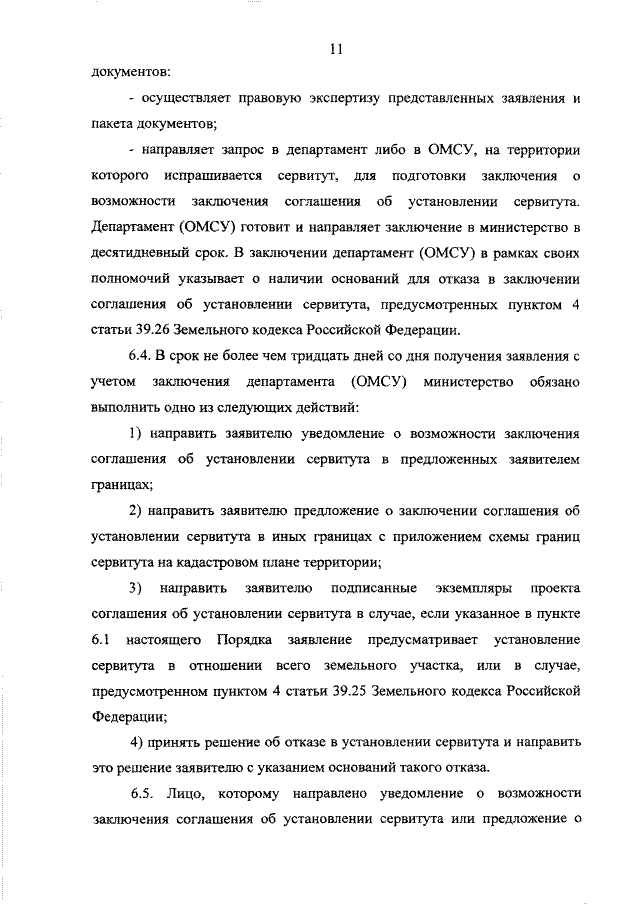 11

документов:

- осуществляет правовую экспертизу представленных заявления и пакета документов;

- направляет запрос в департамент либо в ОМСУ, на территории которого испрашивается сервитут, для подготовки заключения о возможности заключения соглашения об установлении сервитута. Департамент (ОМСУ) готовит и направляет заключение в министерство в десятидневный срок. В заключении департамент (ОМСУ) в рамках своих полномочий указывает о наличии оснований для отказа в заключении соглашения об установлении сервитута, предусмотренных пунктом 4 статьи 39.26 Земельного кодекса Российской Федерации.

6.4. В срок не более чем тридцать дней со дня получения заявления с учетом заключения департамента (ОМСУ) министерство обязано выполнить одно из следующих действий:

1) направить заявителю уведомление о возможности заключения соглашения об установлении сервитута в предложенных заявителем границах;

2) направить заявителю предложение о заключении соглашения об установлении сервитута в иных границах с приложением схемы границ сервитута на кадастровом плане территории;

3) направить заявителю подписанные экземпляры проекта соглашения об установлении сервитута в случае, если указанное в пункте 6.1 настоящего Порядка заявление предусматривает установление сервитута в отношении всего земельного участка, или в случае, предусмотренном пунктом 4 статьи 39.25 Земельного кодекса Российской Федерации;

4) принять решение об отказе в установлении сервитута и направить это решение заявителю с указанием оснований такого отказа.

6.5. Лицо, которому направлено уведомление о возможности заключения соглашения об установлении сервитута или предложение о